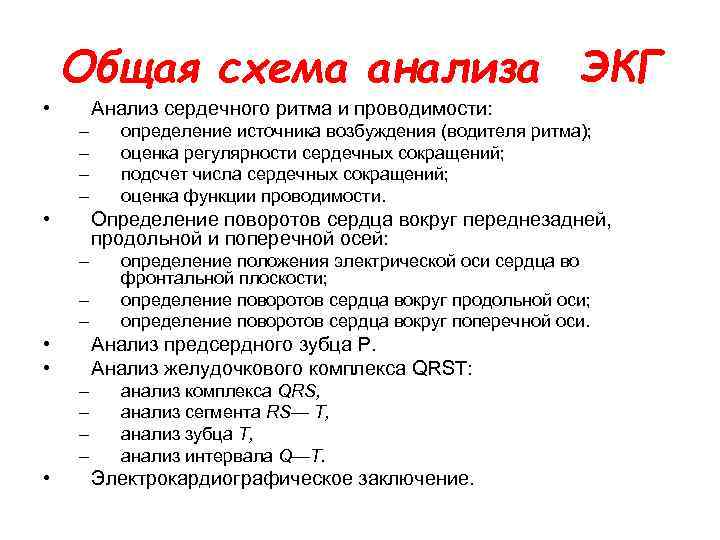 Общая схема анализа ЭКГ

• Анализ сердечного ритма и проводимости:
– определение источника возбуждения (водителя ритма);
– оценка регулярности сердечных сокращений;
– подсчет числа сердечных сокращений;
– оценка функции проводимости.
• Определение поворотов сердца вокруг переднезадней, продольной и поперечной осей:
– определение положения электрической оси сердца во фронтальной плоскости;
– определение поворотов сердца вокруг продольной оси;
– определение поворотов сердца вокруг поперечной оси.
• Анализ предсердного зубца P.
• Анализ желудочкового комплекса QRST:
– анализ комплекса QRS,
– анализ сегмента RS— T,
– анализ зубца T,
– анализ интервала Q—T.
• Электрокардиографическое заключение.